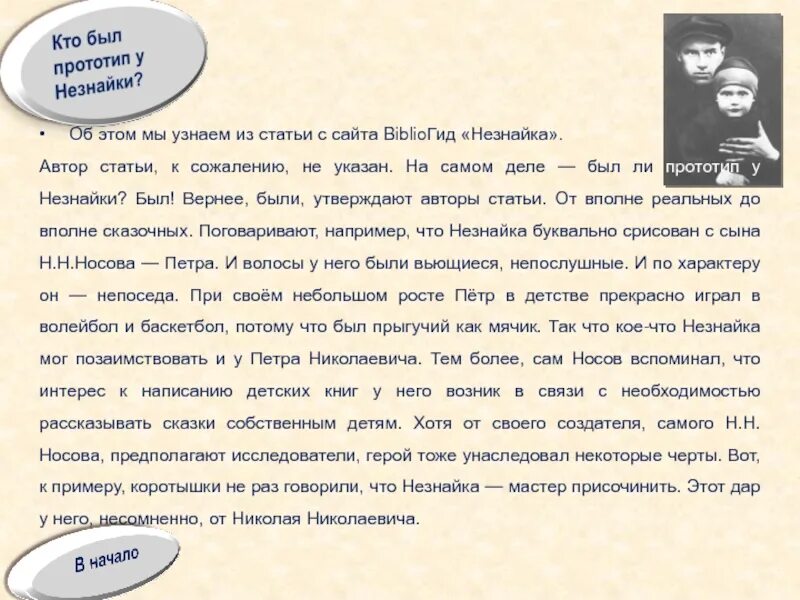 Кто был прототип у Незнайки?

• Об этом мы узнаем из статьи с сайта BiblioГид «Незнайка».

Автор статьи, к сожалению, не указан. На самом деле — был ли прототип у Незнайки? Был! Вернее, были, утверждают авторы статьи. От вполне реальных до вполне сказочных. Поговаривают, например, что Незнайка буквально срисован с сына Н.Н.Носова — Петра. И волосы у него были вьющиеся, непослушные. И по характеру он — непоседа. При своём небольшом росте Пётр в детстве прекрасно играл в волейбол и баскетбол, потому что был прыгучий как мячик. Так что кое-что Незнайка мог позаимствовать и у Петра Николаевича. Тем более, сам Носов вспоминал, что интерес к написанию детских книг у него возник в связи с необходимостью рассказывать сказки собственным детям. Хотя от своего создателя, самого Н.Н. Носова, предполагают исследователи, герой тоже унаследовал некоторые черты. Вот, к примеру, коротышки не раз говорили, что Незнайка — мастер присочинить. Этот дар у него, несомненно, от Николая Николаевича.

В начало